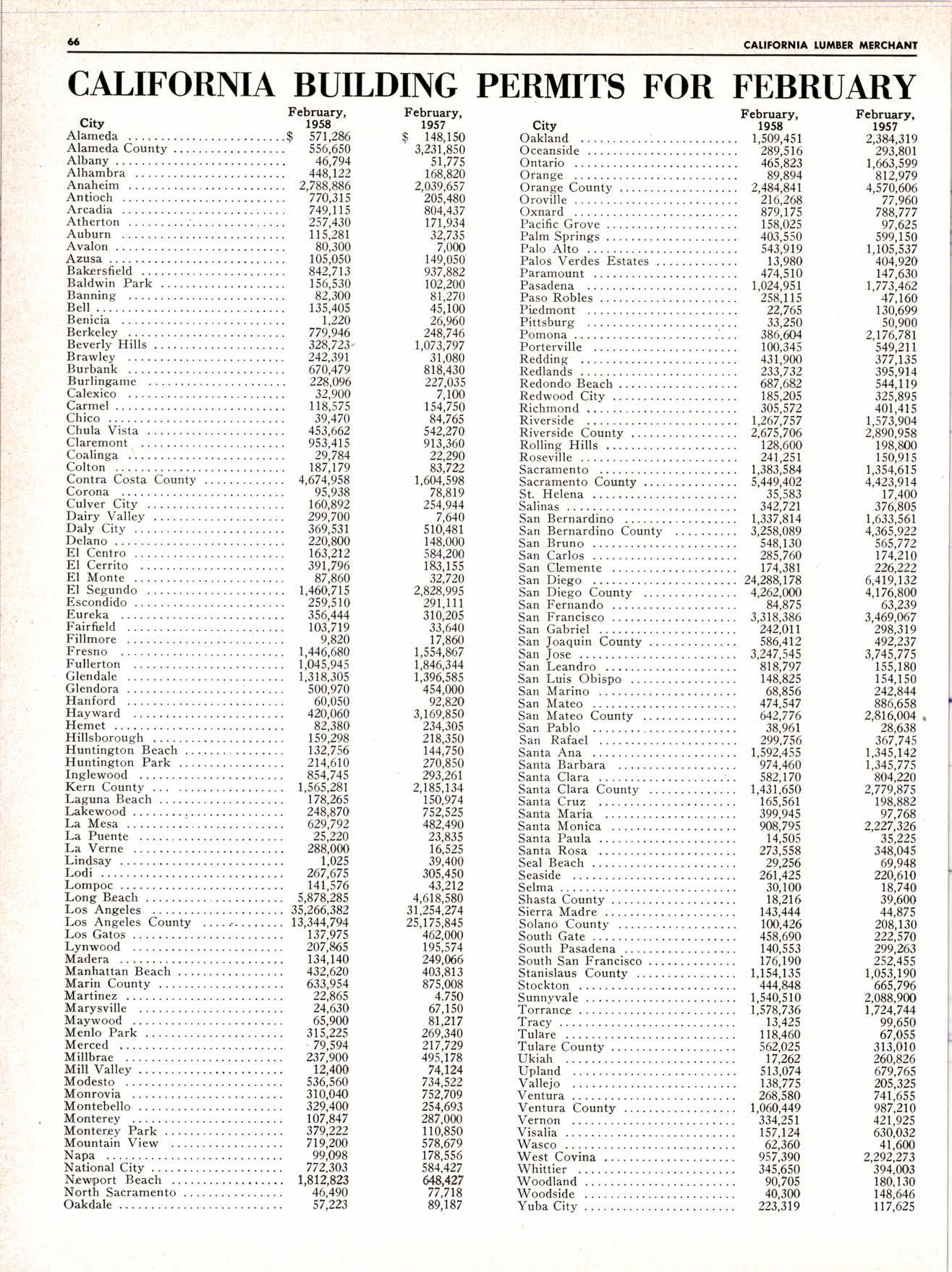 66 CALIFORNIA LUMBER MERCHANT

CALIFORNIA BUILDING PERMITS FOR FEBRUARY

| City | February, 1958 | February, 1957 |
|---|---|---|
| Alameda | $ 571,286 | $ 148,150 |
| Alameda County | 556,650 | 3,231,850 |
| Albany | 46,794 | 51,775 |
| Alhambra | 448,122 | 168,820 |
| Anaheim | 2,788,886 | 2,039,657 |
| Antioch | 770,315 | 205,480 |
| Arcadia | 749,115 | 804,437 |
| Atherton | 257,430 | 171,934 |
| Auburn | 115,281 | 32,735 |
| Avalon | 80,300 | 7,000 |
| Azusa | 105,050 | 149,050 |
| Bakersfield | 842,713 | 937,882 |
| Baldwin Park | 156,530 | 102,200 |
| Banning | 82,300 | 81,270 |
| Bell | 135,405 | 45,100 |
| Benicia | 1,220 | 26,960 |
| Berkeley | 779,946 | 248,746 |
| Beverly Hills | 328,723 | 1,073,797 |
| Brawley | 242,391 | 31,080 |
| Burbank | 670,479 | 818,430 |
| Burlingame | 228,096 | 227,035 |
| Calexico | 32,900 | 7,100 |
| Carmel | 118,575 | 154,750 |
| Chico | 39,470 | 84,765 |
| Chula Vista | 453,662 | 542,270 |
| Claremont | 953,415 | 913,360 |
| Coalinga | 29,784 | 22,290 |
| Colton | 187,179 | 83,722 |
| Contra Costa County | 4,674,958 | 1,604,598 |
| Corona | 95,938 | 78,819 |
| Culver City | 160,892 | 254,944 |
| Dairy Valley | 299,700 | 7,640 |
| Daly City | 369,531 | 510,481 |
| Delano | 220,800 | 148,000 |
| El Centro | 163,212 | 584,200 |
| El Cerrito | 391,796 | 183,155 |
| El Monte | 87,860 | 32,720 |
| El Segundo | 1,460,715 | 2,828,995 |
| Escondido | 259,510 | 291,111 |
| Eureka | 356,444 | 310,205 |
| Fairfield | 103,719 | 33,640 |
| Fillmore | 9,820 | 17,860 |
| Fresno | 1,446,680 | 1,554,867 |
| Fullerton | 1,045,945 | 1,846,344 |
| Glendale | 1,318,305 | 1,396,585 |
| Glendora | 500,970 | 454,000 |
| Hanford | 60,050 | 92,820 |
| Hayward | 420,060 | 3,169,850 |
| Hemet | 82,380 | 234,305 |
| Hillsborough | 159,298 | 218,350 |
| Huntington Beach | 132,756 | 144,750 |
| Huntington Park | 214,610 | 270,850 |
| Inglewood | 854,745 | 293,261 |
| Kern County | 1,565,281 | 2,185,134 |
| Laguna Beach | 178,265 | 150,974 |
| Lakewood | 248,870 | 752,525 |
| La Mesa | 629,792 | 482,490 |
| La Puente | 25,220 | 23,835 |
| La Verne | 288,000 | 16,525 |
| Lindsay | 1,025 | 39,400 |
| Lodi | 267,675 | 305,450 |
| Lompoc | 141,576 | 43,212 |
| Long Beach | 5,878,285 | 4,618,580 |
| Los Angeles | 35,266,382 | 31,254,274 |
| Los Angeles County | 13,344,794 | 25,175,845 |
| Los Gatos | 137,975 | 462,000 |
| Lynwood | 207,865 | 195,574 |
| Madera | 134,140 | 249,066 |
| Manhattan Beach | 432,620 | 403,813 |
| Marin County | 633,954 | 875,008 |
| Martinez | 22,865 | 4.750 |
| Marysville | 24,630 | 67,150 |
| Maywood | 65,900 | 81,217 |
| Menlo Park | 315,225 | 269,340 |
| Merced | 79,594 | 217,729 |
| Millbrae | 237,900 | 495,178 |
| Mill Valley | 12,400 | 74,124 |
| Modesto | 536,560 | 734,522 |
| Monrovia | 310,040 | 752,709 |
| Montebello | 329,400 | 254,693 |
| Monterey | 107,847 | 287,000 |
| Monterey Park | 379,222 | 110,850 |
| Mountain View | 719,200 | 578,679 |
| Napa | 99,098 | 178,556 |
| National City | 772,303 | 584,427 |
| Newport Beach | 1,812,823 | 648,427 |
| North Sacramento | 46,490 | 77,718 |
| Oakdale | 57,223 | 89,187 |

| City | February, 1958 | February, 1957 |
|---|---|---|
| Oakland | 1,509,451 | 2,384,319 |
| Oceanside | 289,516 | 293,801 |
| Ontario | 465,823 | 1,663,599 |
| Orange | 89,894 | 812,979 |
| Orange County | 2,484,841 | 4,570,606 |
| Oroville | 216,268 | 77,960 |
| Oxnard | 879,175 | 788,777 |
| Pacific Grove | 158,025 | 97,625 |
| Palm Springs | 403,550 | 599,150 |
| Palo Alto | 543,919 | 1,105,537 |
| Palos Verdes Estates | 13,980 | 404,920 |
| Paramount | 474,510 | 147,630 |
| Pasadena | 1,024,951 | 1,773,462 |
| Paso Robles | 258,115 | 47,160 |
| Piedmont | 22,765 | 130,699 |
| Pittsburg | 33,250 | 50,900 |
| Pomona | 386,604 | 2,176,781 |
| Porterville | 100,345 | 549,211 |
| Redding | 431,900 | 377,135 |
| Redlands | 233,732 | 395,914 |
| Redondo Beach | 687,682 | 544,119 |
| Redwood City | 185,205 | 325,895 |
| Richmond | 305,572 | 401,415 |
| Riverside | 1,267,757 | 1,573,904 |
| Riverside County | 2,675,706 | 2,890,958 |
| Rolling Hills | 128,600 | 198,800 |
| Roseville | 241,251 | 150,915 |
| Sacramento | 1,383,584 | 1,354,615 |
| Sacramento County | 5,449,402 | 4,423,914 |
| St. Helena | 35,583 | 17,400 |
| Salinas | 342,721 | 376,805 |
| San Bernardino | 1,337,814 | 1,633,561 |
| San Bernardino County | 3,258,089 | 4,365,922 |
| San Bruno | 548,130 | 565,772 |
| San Carlos | 285,760 | 174,210 |
| San Clemente | 174,381 | 226,222 |
| San Diego | 24,288,178 | 6,419,132 |
| San Diego County | 4,262,000 | 4,176,800 |
| San Fernando | 84,875 | 63,239 |
| San Francisco | 3,318,386 | 3,469,067 |
| San Gabriel | 242,011 | 298,319 |
| San Joaquin County | 586,412 | 492,237 |
| San Jose | 3,247,545 | 3,745,775 |
| San Leandro | 818,797 | 155,180 |
| San Luis Obispo | 148,825 | 154,150 |
| San Marino | 68,856 | 242,844 |
| San Mateo | 474,547 | 886,658 |
| San Mateo County | 642,776 | 2,816,004 |
| San Pablo | 38,961 | 28,638 |
| San Rafael | 299,756 | 367,745 |
| Santa Ana | 1,592,455 | 1,345,142 |
| Santa Barbara | 974,460 | 1,345,775 |
| Santa Clara | 582,170 | 804,220 |
| Santa Clara County | 1,431,650 | 2,779,875 |
| Santa Cruz | 165,561 | 198,882 |
| Santa Maria | 399,945 | 97,768 |
| Santa Monica | 908,795 | 2,227,326 |
| Santa Paula | 14,505 | 35,225 |
| Santa Rosa | 273,558 | 348,045 |
| Seal Beach | 29,256 | 69,948 |
| Seaside | 261,425 | 220,610 |
| Selma | 30,100 | 18,740 |
| Shasta County | 18,216 | 39,600 |
| Sierra Madre | 143,444 | 44,875 |
| Solano County | 100,426 | 208,130 |
| South Gate | 458,690 | 222,570 |
| South Pasadena | 140,553 | 299,263 |
| South San Francisco | 176,190 | 252,455 |
| Stanislaus County | 1,154,135 | 1,053,190 |
| Stockton | 444,848 | 665,796 |
| Sunnyvale | 1,540,510 | 2,088,900 |
| Torrance | 1,578,736 | 1,724,744 |
| Tracy | 13,425 | 99,650 |
| Tulare | 118,460 | 67,055 |
| Tulare County | 562,025 | 313,010 |
| Ukiah | 17,262 | 260,826 |
| Upland | 513,074 | 679,765 |
| Vallejo | 138,775 | 205,325 |
| Ventura | 268,580 | 741,655 |
| Ventura County | 1,060,449 | 987,210 |
| Vernon | 334,251 | 421,925 |
| Visalia | 157,124 | 630,032 |
| Wasco | 62,360 | 41,600 |
| West Covina | 957,390 | 2,292,273 |
| Whittier | 345,650 | 394,003 |
| Woodland | 90,705 | 180,130 |
| Woodside | 40,300 | 148,646 |
| Yuba City | 223,319 | 117,625 |